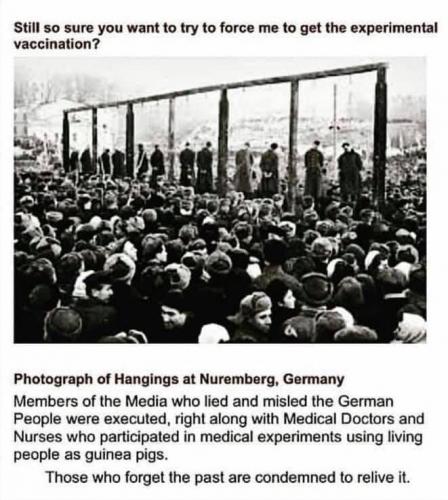 Still so sure you want to try to force me to get the experimental vaccination?

Photograph of Hangings at Nuremberg, Germany

Members of the Media who lied and misled the German People were executed, right along with Medical Doctors and Nurses who participated in medical experiments using living people as guinea pigs.

Those who forget the past are condemned to relive it.